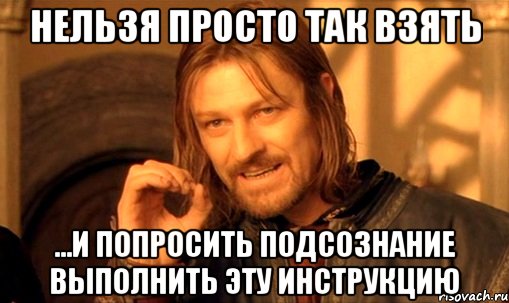 НЕЛЬЗЯ ПРОСТО ТАК ВЗЯТЬ

...И ПОПРОСИТЬ ПОДСОЗНАНИЕ ВЫПОЛНИТЬ ЭТУ ИНСТРУКЦИЮ

risovach.ru